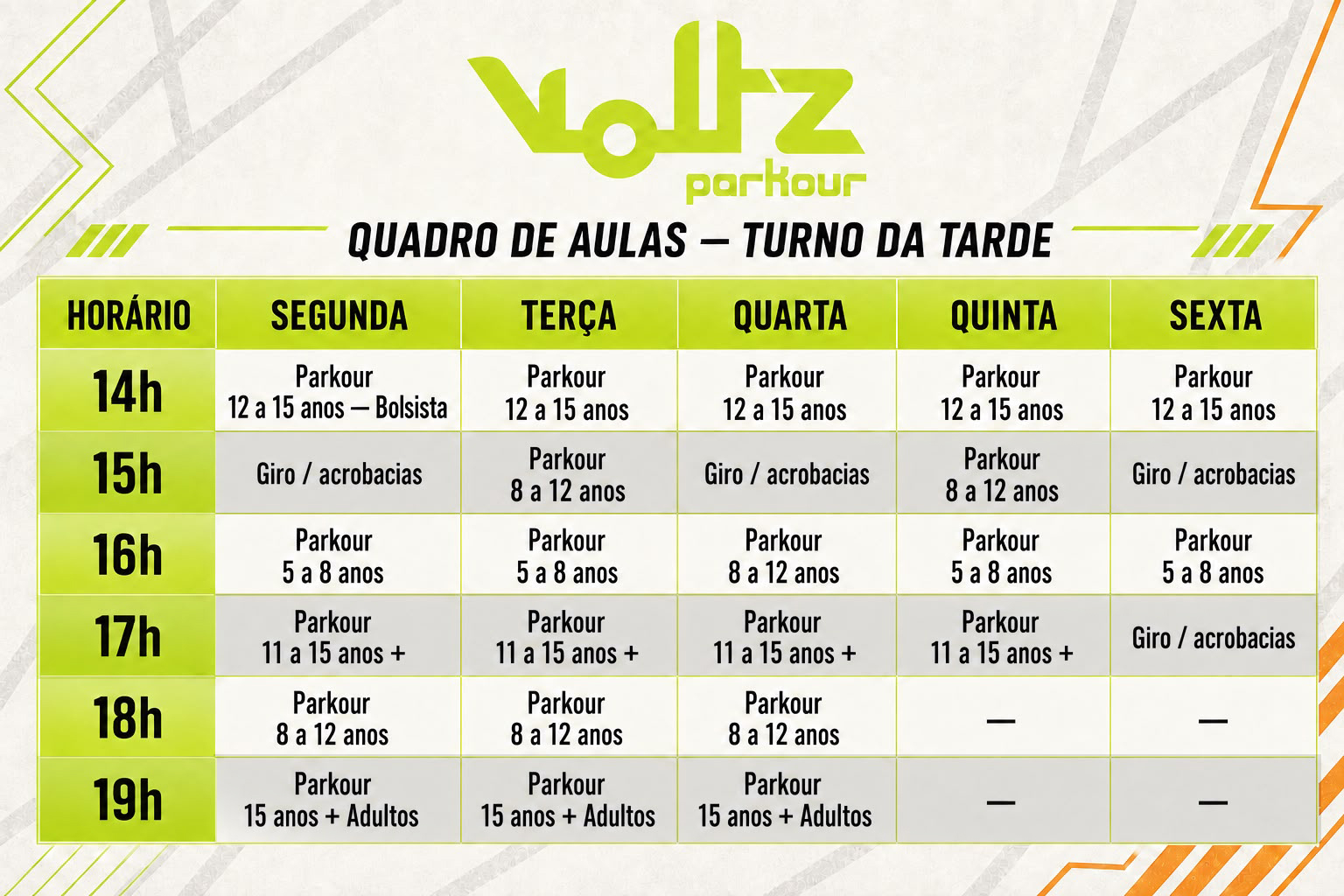 Voltz
parkour

QUADRO DE AULAS — TURNO DA TARDE

| HORÁRIO | SEGUNDA | TERÇA | QUARTA | QUINTA | SEXTA |
|---|---|---|---|---|---|
| 14h | Parkour 12 a 15 anos — Bolsista | Parkour 12 a 15 anos | Parkour 12 a 15 anos | Parkour 12 a 15 anos | Parkour 12 a 15 anos |
| 15h | Giro / acrobacias | Parkour 8 a 12 anos | Giro / acrobacias | Parkour 8 a 12 anos | Giro / acrobacias |
| 16h | Parkour 5 a 8 anos | Parkour 5 a 8 anos | Parkour 8 a 12 anos | Parkour 5 a 8 anos | Parkour 5 a 8 anos |
| 17h | Parkour 11 a 15 anos + | Parkour 11 a 15 anos + | Parkour 11 a 15 anos + | Parkour 11 a 15 anos + | Giro / acrobacias |
| 18h | Parkour 8 a 12 anos | Parkour 8 a 12 anos | Parkour 8 a 12 anos | — | — |
| 19h | Parkour 15 anos + Adultos | Parkour 15 anos + Adultos | Parkour 15 anos + Adultos | — | — |